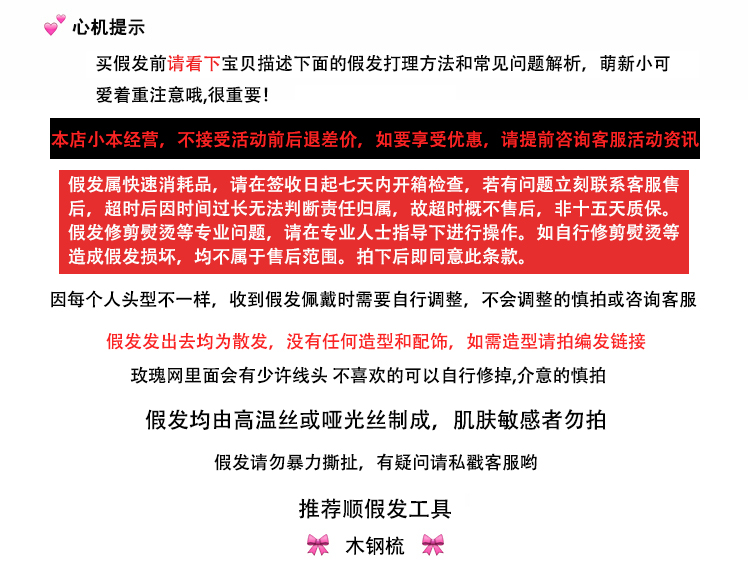 心机提示

买假发前请看下宝贝描述下面的假发打理方法和常见问题解析，萌新小可爱着重注意哦,很重要!

本店小本经营，不接受活动前后退差价，如要享受优惠，请提前咨询客服活动资讯

假发属快速消耗品，请在签收日起七天内开箱检查，若有问题立刻联系客服售后，超时后因时间过长无法判断责任归属，故超时概不售后，非十五天质保。假发修剪熨烫等专业问题，请在专业人士指导下进行操作。如自行修剪熨烫等造成假发损坏，均不属于售后范围。拍下后即同意此条款。

因每个人头型不一样，收到假发佩戴时需要自行调整，不会调整的慎拍或咨询客服

假发发出去均为散发，没有任何造型和配饰，如需造型请拍编发链接

玫瑰网里面会有少许线头 不喜欢的可以自行修掉,介意的慎拍

假发均由高温丝或哑光丝制成，肌肤敏感者勿拍

假发请勿暴力撕扯，有疑问请私戳客服哟

推荐顺假发工具

木钢梳